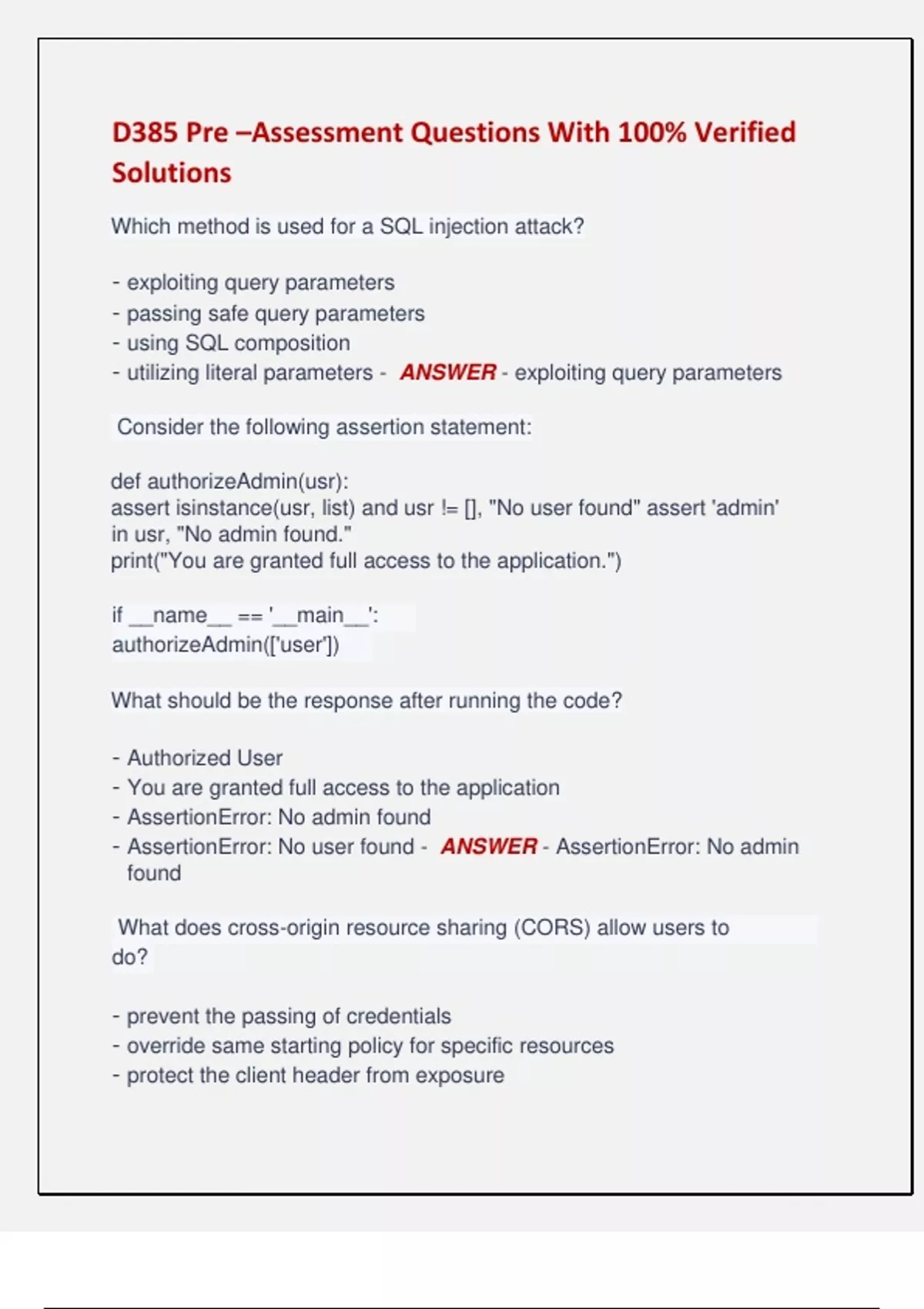 D385 Pre –Assessment Questions With 100% Verified Solutions

Which method is used for a SQL injection attack?

- exploiting query parameters
- passing safe query parameters
- using SQL composition
- utilizing literal parameters - ANSWER - exploiting query parameters

Consider the following assertion statement:

def authorizeAdmin(usr):
assert isinstance(usr, list) and usr != [], "No user found" assert 'admin' in usr, "No admin found."
print("You are granted full access to the application.")

if __name__ == '__main__':
authorizeAdmin(['user'])

What should be the response after running the code?

- Authorized User
- You are granted full access to the application
- AssertionError: No admin found
- AssertionError: No user found - ANSWER - AssertionError: No admin found

What does cross-origin resource sharing (CORS) allow users to do?

- prevent the passing of credentials
- override same starting policy for specific resources
- protect the client header from exposure